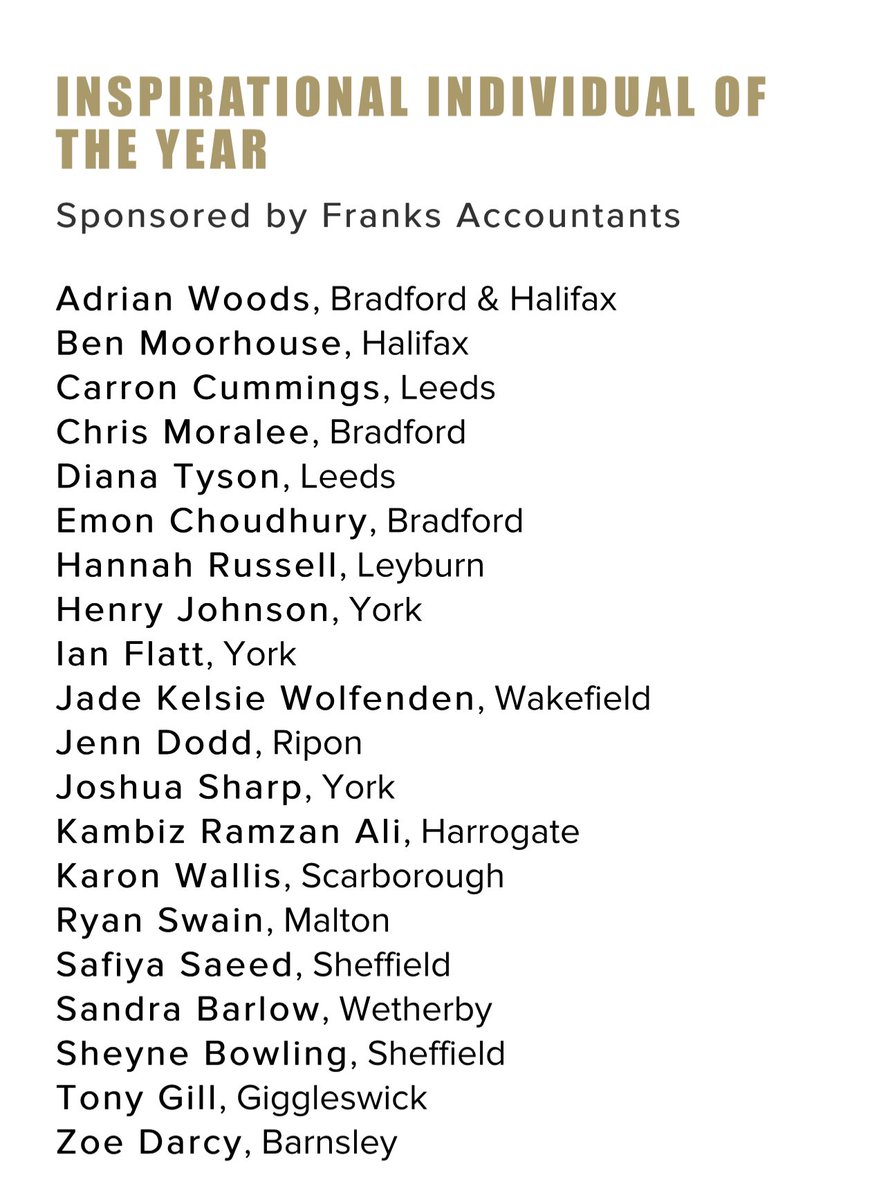 INSPIRATIONAL INDIVIDUAL OF THE YEAR

Sponsored by Franks Accountants

Adrian Woods, Bradford & Halifax
Ben Moorhouse, Halifax
Carron Cummings, Leeds
Chris Moralee, Bradford
Diana Tyson, Leeds
Emon Choudhury, Bradford
Hannah Russell, Leyburn
Henry Johnson, York
Ian Flatt, York
Jade Kelsie Wolfenden, Wakefield
Jenn Dodd, Ripon
Joshua Sharp, York
Kambiz Ramzan Ali, Harrogate
Karon Wallis, Scarborough
Ryan Swain, Malton
Safiya Saeed, Sheffield
Sandra Barlow, Wetherby
Sheyne Bowling, Sheffield
Tony Gill, Giggleswick
Zoe Darcy, Barnsley